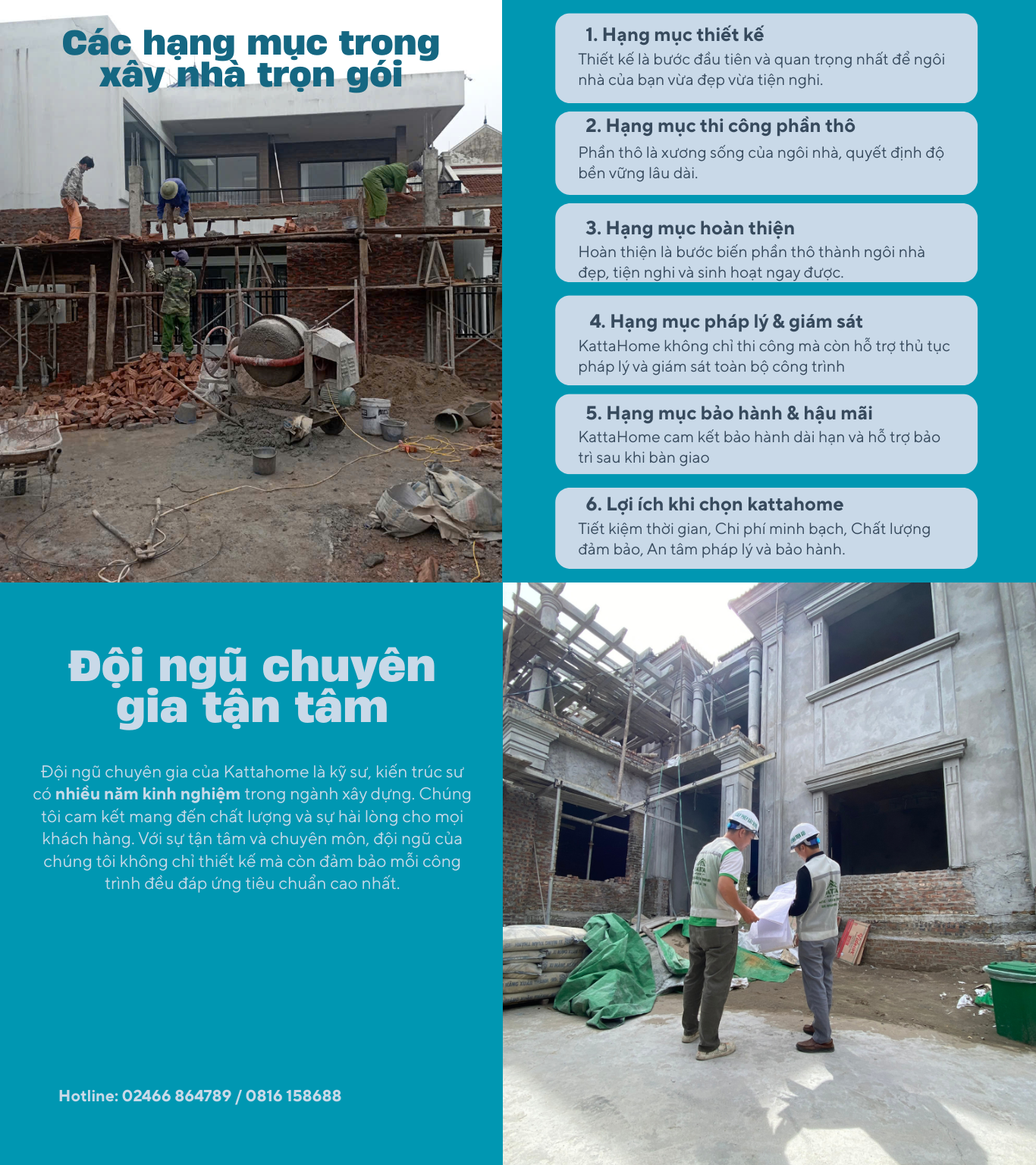 Các hạng mục trong xây nhà trọn gói

1. Hạng mục thiết kế
Thiết kế là bước đầu tiên và quan trọng nhất để ngôi nhà của bạn vừa đẹp vừa tiện nghi.

2. Hạng mục thi công phần thô
Phần thô là xương sống của ngôi nhà, quyết định độ bền vững lâu dài.

3. Hạng mục hoàn thiện
Hoàn thiện là bước biến phần thô thành ngôi nhà đẹp, tiện nghi và sinh hoạt ngay được.

4. Hạng mục pháp lý & giám sát
KattaHome không chỉ thi công mà còn hỗ trợ thủ tục pháp lý và giám sát toàn bộ công trình

5. Hạng mục bảo hành & hậu mãi
KattaHome cam kết bảo hành dài hạn và hỗ trợ bảo trì sau khi bàn giao

6. Lợi ích khi chọn kattahome
Tiết kiệm thời gian, Chi phí minh bạch, Chất lượng đảm bảo, An tâm pháp lý và bảo hành.

Đội ngũ chuyên gia tận tâm

Đội ngũ chuyên gia của Kattahome là kỹ sư, kiến trúc sư có nhiều năm kinh nghiệm trong ngành xây dựng. Chúng tôi cam kết mang đến chất lượng và sự hài lòng cho mọi khách hàng. Với sự tận tâm và chuyên môn, đội ngũ của chúng tôi không chỉ thiết kế mà còn đảm bảo mỗi công trình đều đáp ứng tiêu chuẩn cao nhất.

Hotline: 02466 864789 / 0816 158688